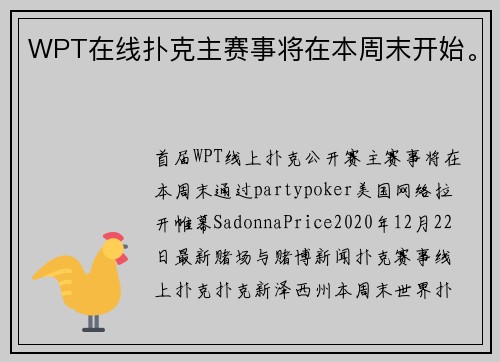 WPT在线扑克主赛事将在本周末开始。

首届WPT线上扑克公开赛主赛事将在本周末通过partypoker美国网络拉开帷幕SadonnaPrice2020年12月22日最新赌场与赌博新闻扑克赛事线上扑克扑克新泽西州本周末世界扑